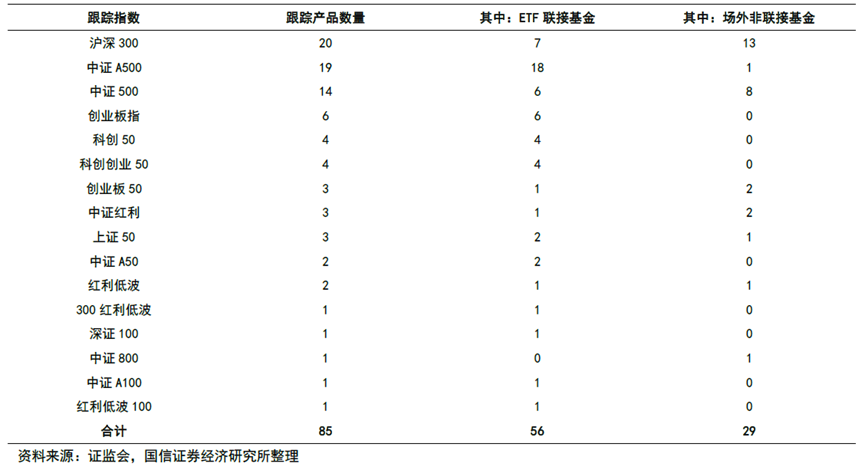 | 跟踪指数 | 跟踪产品数量 | 其中：ETF 联接基金 | 其中：场外非联接基金 |
|---|---|---|---|
| 沪深 300 | 20 | 7 | 13 |
| 中证 A500 | 19 | 18 | 1 |
| 中证 500 | 14 | 6 | 8 |
| 创业板指 | 6 | 6 | 0 |
| 科创 50 | 4 | 4 | 0 |
| 科创创业 50 | 4 | 4 | 0 |
| 创业板 50 | 3 | 1 | 2 |
| 中证红利 | 3 | 1 | 2 |
| 上证 50 | 3 | 2 | 1 |
| 中证 A50 | 2 | 2 | 0 |
| 红利低波 | 2 | 1 | 1 |
| 300 红利低波 | 1 | 1 | 0 |
| 深证 100 | 1 | 1 | 0 |
| 中证 800 | 1 | 0 | 1 |
| 中证 A100 | 1 | 1 | 0 |
| 红利低波 100 | 1 | 1 | 0 |
| 合计 | 85 | 56 | 29 |

资料来源：证监会，国信证券经济研究所整理